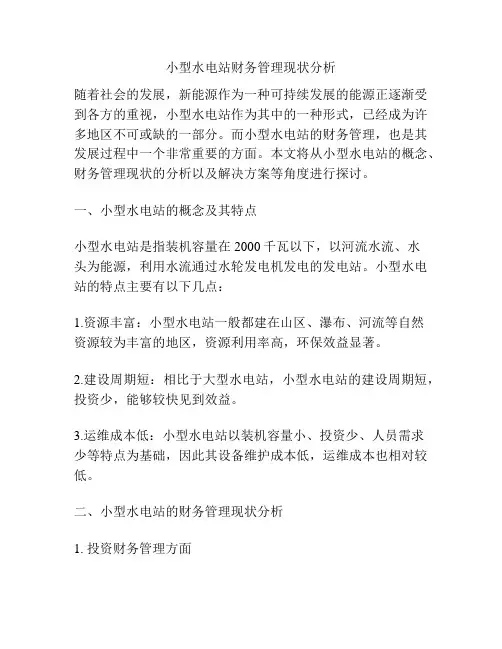 小型水电站财务管理现状分析

随着社会的发展，新能源作为一种可持续发展的能源正逐渐受到各方的重视，小型水电站作为其中的一种形式，已经成为许多地区不可或缺的一部分。而小型水电站的财务管理，也是其发展过程中一个非常重要的方面。本文将从小型水电站的概念、财务管理现状的分析以及解决方案等角度进行探讨。

一、小型水电站的概念及其特点

小型水电站是指装机容量在 2000 千瓦以下，以河流水流、水头为能源，利用水流通过水轮发电机发电的发电站。小型水电站的特点主要有以下几点：

1.资源丰富：小型水电站一般都建在山区、瀑布、河流等自然资源较为丰富的地区，资源利用率高，环保效益显著。

2.建设周期短：相比于大型水电站，小型水电站的建设周期短，投资少，能够较快见到效益。

3.运维成本低：小型水电站以装机容量小、投资少、人员需求少等特点为基础，因此其设备维护成本低，运维成本也相对较低。

二、小型水电站的财务管理现状分析

1. 投资财务管理方面